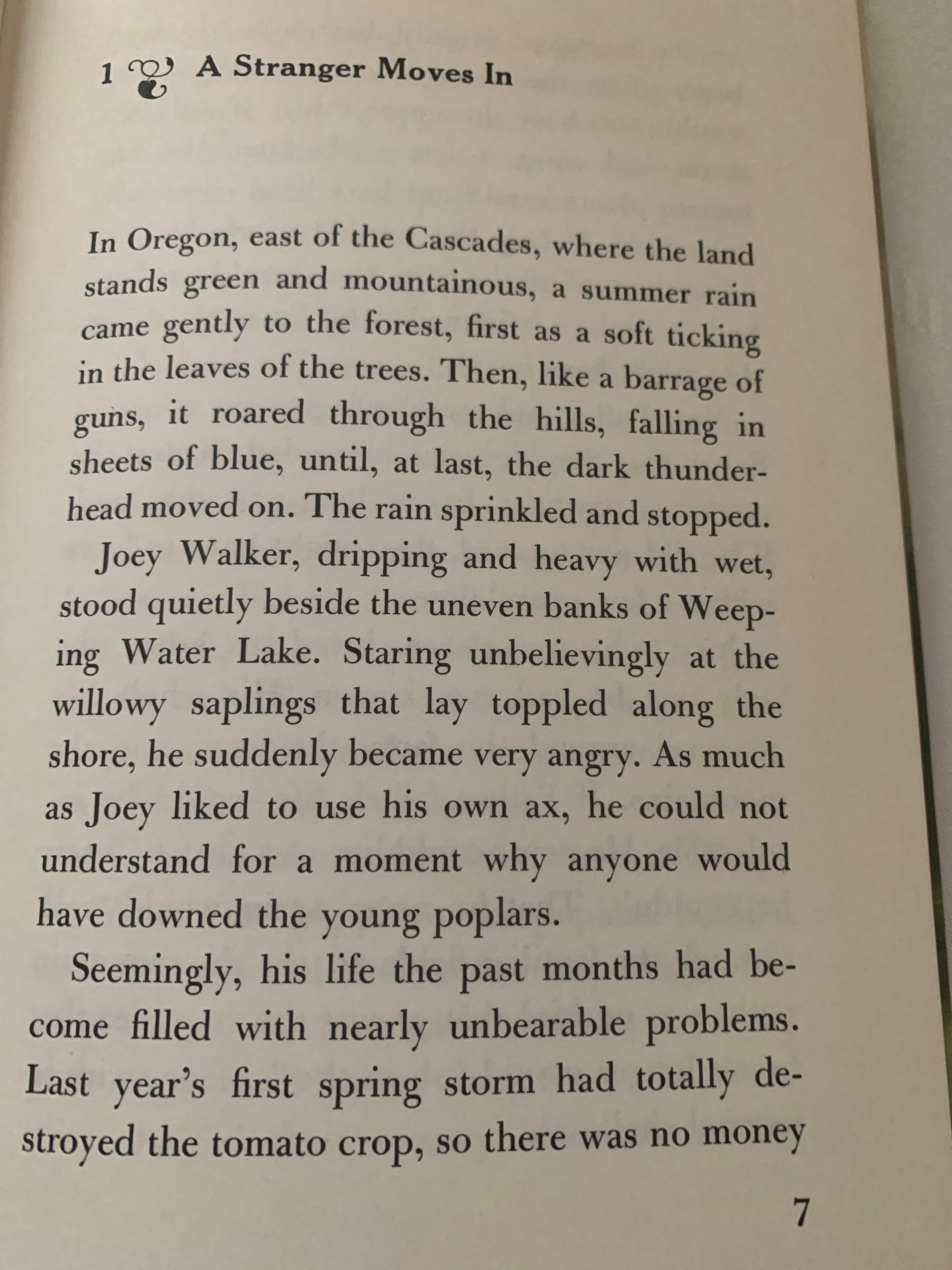 1 A Stranger Moves In

In Oregon, east of the Cascades, where the land stands green and mountainous, a summer rain came gently to the forest, first as a soft ticking in the leaves of the trees. Then, like a barrage of guns, it roared through the hills, falling in sheets of blue, until, at last, the dark thunderhead moved on. The rain sprinkled and stopped.

Joey Walker, dripping and heavy with wet, stood quietly beside the uneven banks of Weeping Water Lake. Staring unbelievingly at the willowy saplings that lay toppled along the shore, he suddenly became very angry. As much as Joey liked to use his own ax, he could not understand for a moment why anyone would have downed the young poplars.

Seemingly, his life the past months had become filled with nearly unbearable problems. Last year's first spring storm had totally destroyed the tomato crop, so there was no money

7